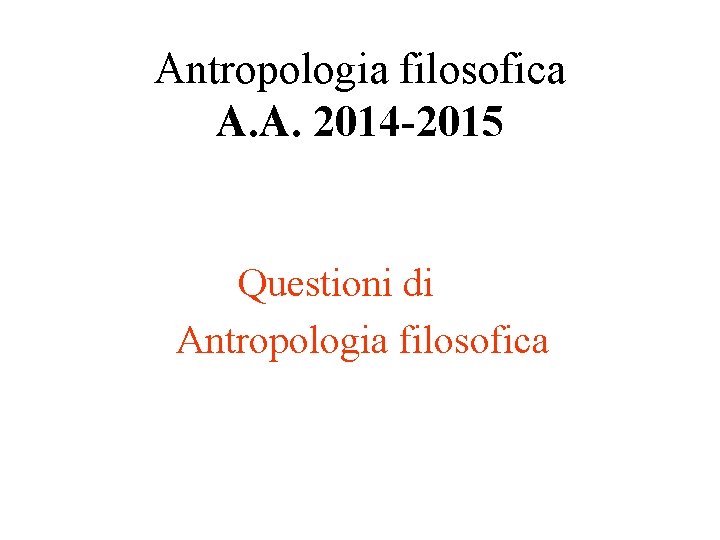 Antropologia filosofica
A.A. 2014-2015

Questioni di Antropologia filosofica